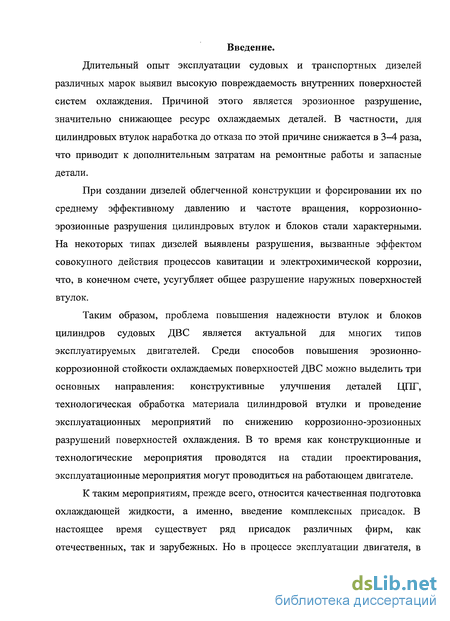 Введение.

Длительный опыт эксплуатации судовых и транспортных дизелей различных марок выявил высокую повреждаемость внутренних поверхностей систем охлаждения. Причиной этого является эрозионное разрушение, значительно снижающее ресурс охлаждаемых деталей. В частности, для цилиндровых втулок наработка до отказа по этой причине снижается в 3–4 раза, что приводит к дополнительным затратам на ремонтные работы и запасные детали.

При создании дизелей облегченной конструкции и форсировании их по среднему эффективному давлению и частоте вращения, коррозионно-эрозионные разрушения цилиндровых втулок и блоков стали характерными. На некоторых типах дизелей выявлены разрушения, вызванные эффектом совокупного действия процессов кавитации и электрохимической коррозии, что, в конечном счете, усугубляет общее разрушение наружных поверхностей втулок.

Таким образом, проблема повышения надежности втулок и блоков цилиндров судовых ДВС является актуальной для многих типов эксплуатируемых двигателей. Среди способов повышения эрозионно-коррозионной стойкости охлаждаемых поверхностей ДВС можно выделить три основных направления: конструктивные улучшения деталей ЦПГ, технологическая обработка материала цилиндровой втулки и проведение эксплуатационных мероприятий по снижению коррозионно-эрозионных разрушений поверхностей охлаждения. В то время как конструкционные и технологические мероприятия проводятся на стадии проектирования, эксплуатационные мероприятия могут проводиться на работающем двигателе.

К таким мероприятиям, прежде всего, относится качественная подготовка охлаждающей жидкости, а именно, введение комплексных присадок. В настоящее время существует ряд присадок различных фирм, как отечественных, так и зарубежных. Но в процессе эксплуатации двигателя, в

dsLib.net
библиотека диссертаций